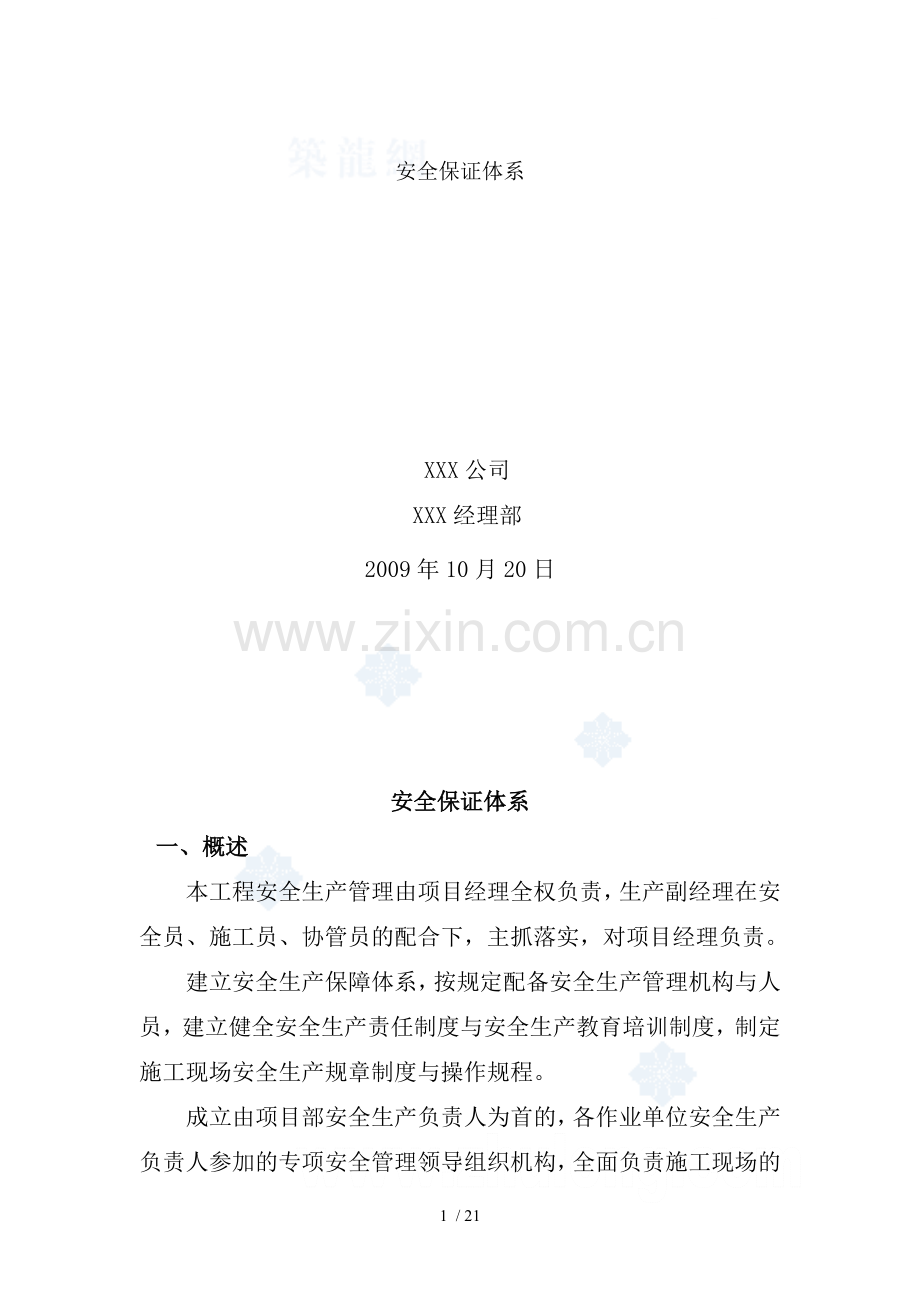 安全保证体系

XXX公司

XXX经理部

2009年10月20日

安全保证体系

一、概述

本工程安全生产管理由项目经理全权负责，生产副经理在安全员、施工员、协管员的配合下，主抓落实，对项目经理负责。

建立安全生产保障体系，按规定配备安全生产管理机构与人员，建立健全安全生产责任制度与安全生产教育培训制度，制定施工现场安全生产规章制度与操作规程。

成立由项目部安全生产负责人为首的，各作业单位安全生产负责人参加的专项安全管理领导组织机构，全面负责施工现场的

1 / 21

築龍網

www.zixin.com.cn